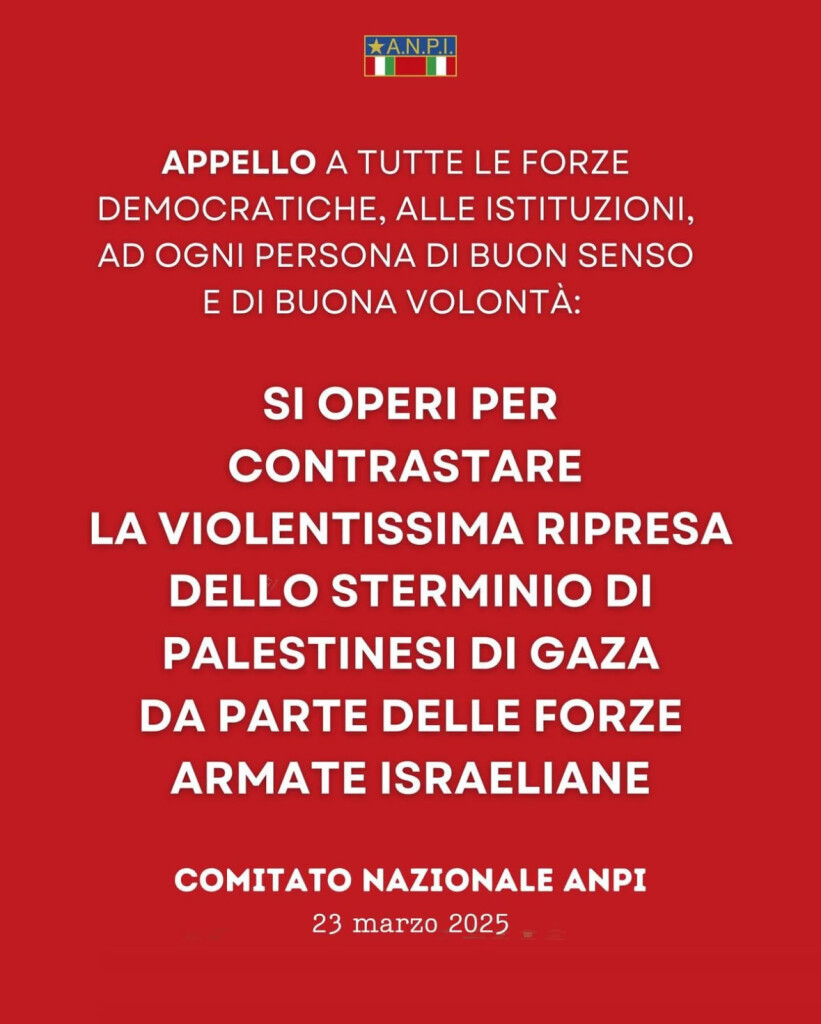 A.N.P.I.

APPELLO A TUTTE LE FORZE DEMOCRATICHE, ALLE ISTITUZIONI, AD OGNI PERSONA DI BUON SENSO E DI BUONA VOLONTÀ:

SI OPERI PER CONTRASTARE LA VIOLENTISSIMA RIPRESA DELLO STERMINIO DI PALESTINESI DI GAZA DA PARTE DELLE FORZE ARMATE ISRAELIANE

COMITATO NAZIONALE ANPI
23 marzo 2025